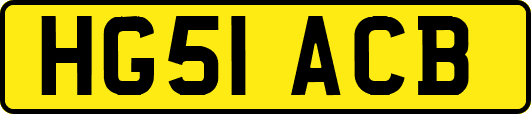 HG51 ACB